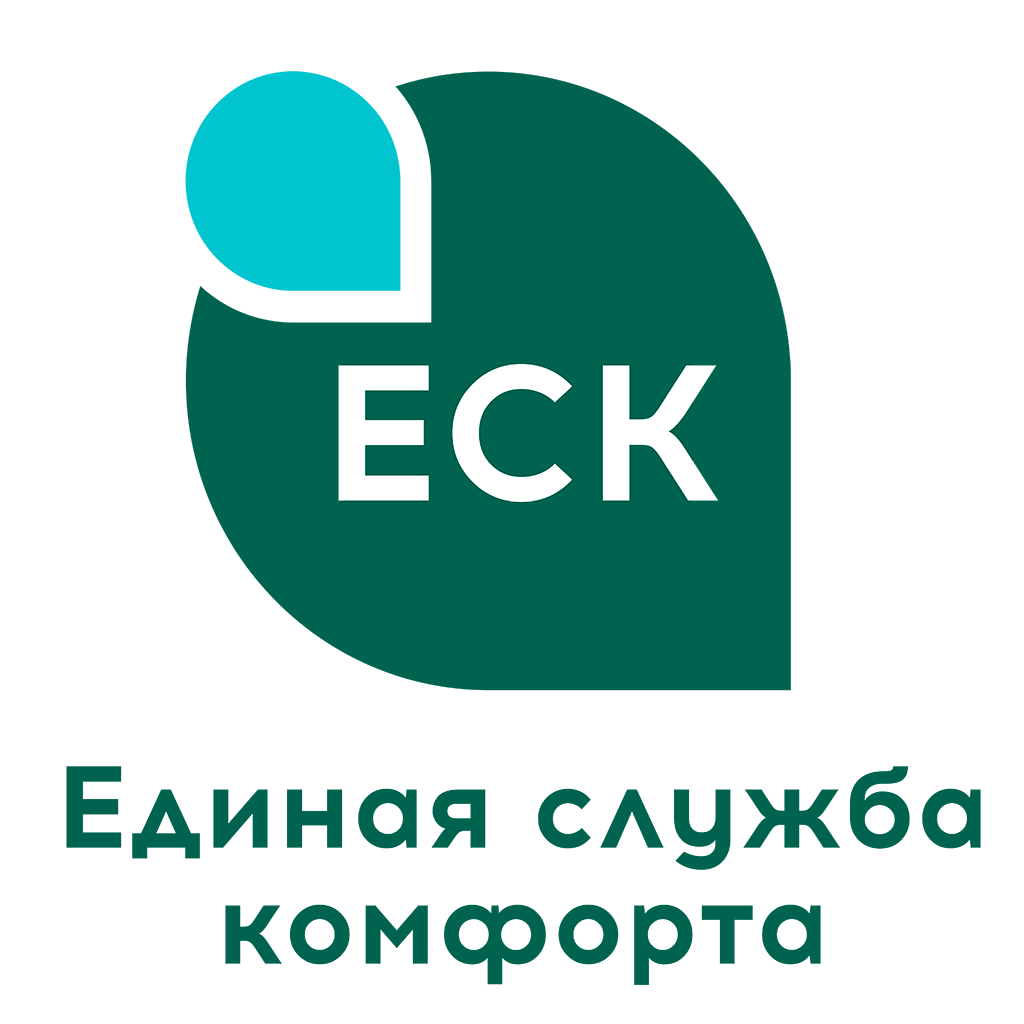 ЕСК

Единая служба комфорта